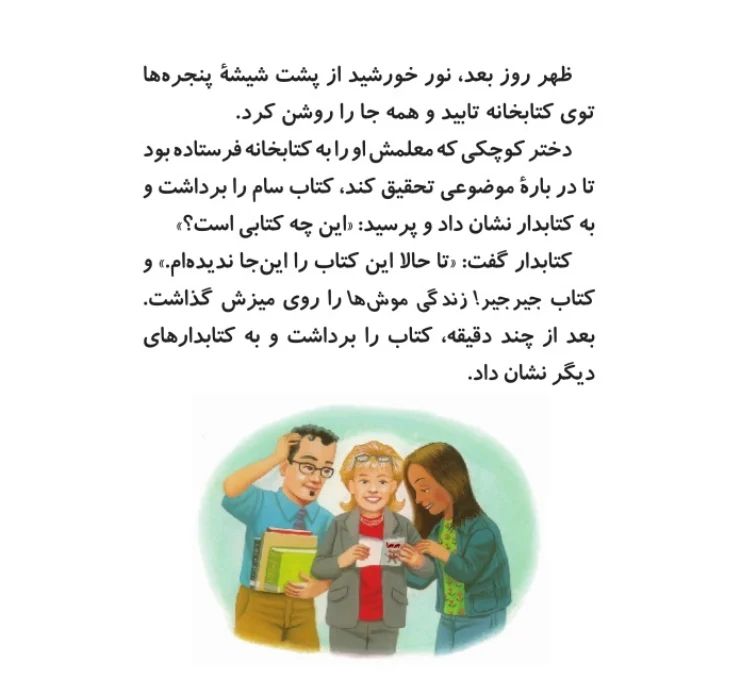 ظهر روز بعد، نور خورشید از پشت شیشهٔ پنجره‌ها توی کتابخانه تابید و همه جا را روشن کرد.

دختر کوچکی که معلمش او را به کتابخانه فرستاده بود تا در بارهٔ موضوعی تحقیق کند، کتاب سام را برداشت و به کتابدار نشان داد و پرسید: «این چه کتابی است؟»

کتابدار گفت: «تا حالا این کتاب را این‌جا ندیده‌ام.» و کتاب جیرجیر! زندگی موش‌ها را روی میزش گذاشت. بعد از چند دقیقه، کتاب را برداشت و به کتابدارهای دیگر نشان داد.